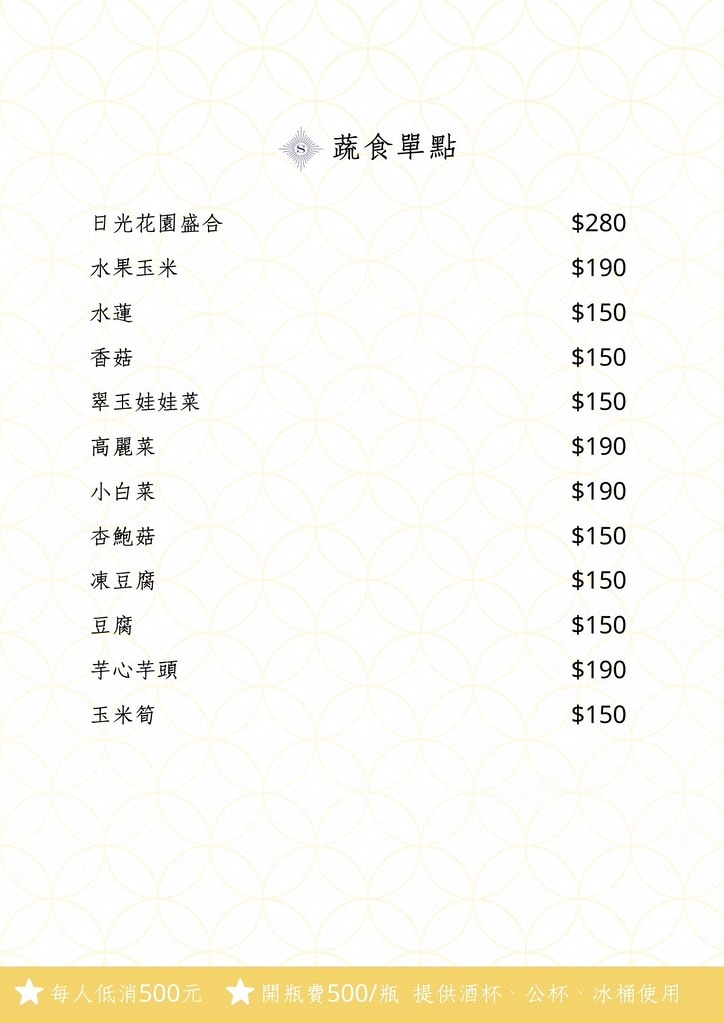 蔬食單點

日光花園盛合 $280

水果玉米 $190

水蓮 $150

香菇 $150

翠玉娃娃菜 $150

高麗菜 $190

小白菜 $190

杏鮑菇 $150

凍豆腐 $150

豆腐 $150

芋心芋頭 $190

玉米筍 $150

每人低消500元 開瓶費500/瓶 提供酒杯、公杯、冰桶使用